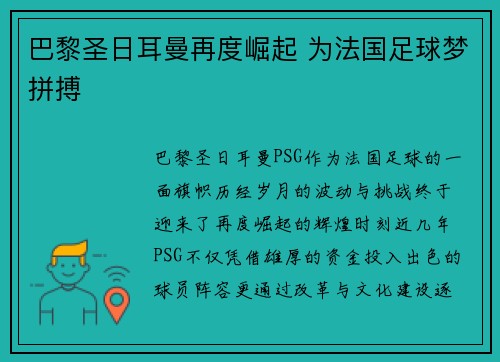 巴黎圣日耳曼再度崛起 为法国足球梦拼搏

巴黎圣日耳曼PSG作为法国足球的一面旗帜历经岁月的波动与挑战终于迎来了再度崛起的辉煌时刻近几年PSG不仅凭借雄厚的资金投入出色的球员阵容更通过改革与文化建设逐